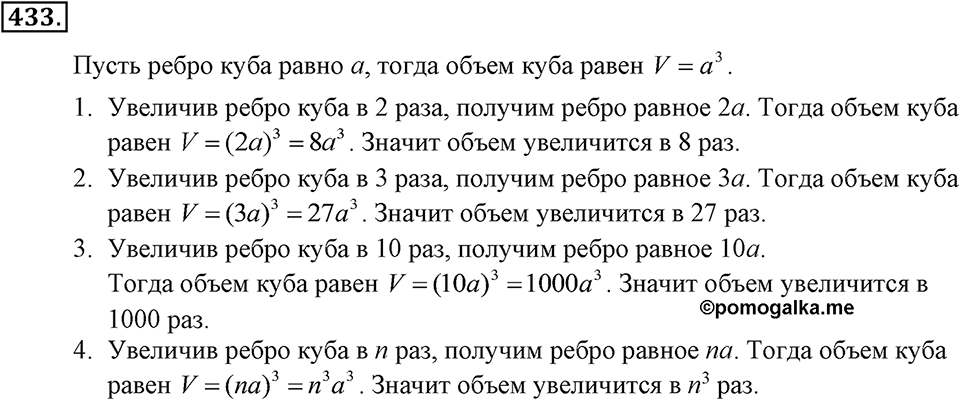 433.

Пусть ребро куба равно $a$, тогда объем куба равен $V = a^3$.

1. Увеличив ребро куба в 2 раза, получим ребро равное $2a$. Тогда объем куба равен $V = (2a)^3 = 8a^3$. Значит объем увеличится в 8 раз.
2. Увеличив ребро куба в 3 раза, получим ребро равное $3a$. Тогда объем куба равен $V = (3a)^3 = 27a^3$. Значит объем увеличится в 27 раз.
3. Увеличив ребро куба в 10 раз, получим ребро равное $10a$. Тогда объем куба равен $V = (10a)^3 = 1000a^3$. Значит объем увеличится в 1000 раз.
©pomogalka.me
4. Увеличив ребро куба в $n$ раз, получим ребро равное $na$. Тогда объем куба равен $V = (na)^3 = n^3a^3$. Значит объем увеличится в $n^3$ раз.